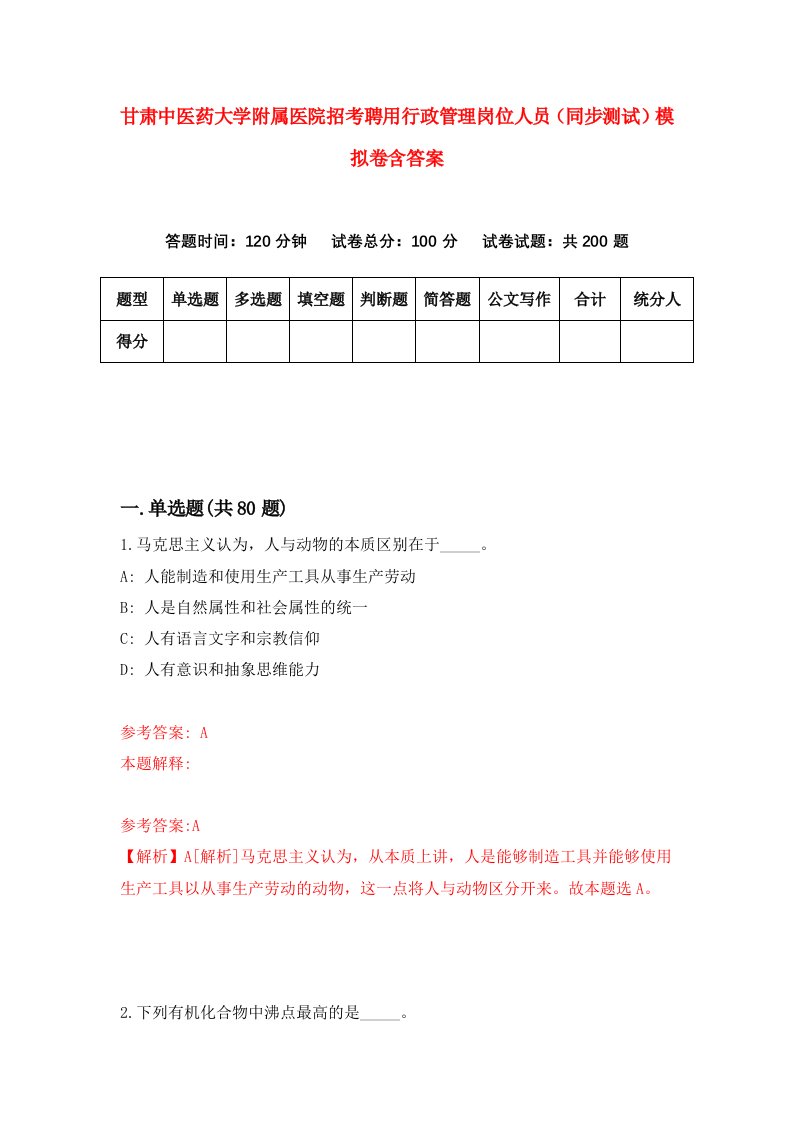 甘肃中医药大学附属医院招考聘用行政管理岗位人员（同步测试）模拟卷含答案

答题时间：120 分钟　试卷总分：100 分　试卷试题：共 200 题

| 题型 | 单选题 | 多选题 | 填空题 | 判断题 | 简答题 | 公文写作 | 合计 | 统分人 |
|---|---|---|---|---|---|---|---|---|
| 得分 | | | | | | | | |

一.单选题(共 80 题)

1.马克思主义认为，人与动物的本质区别在于_____。
A: 人能制造和使用生产工具从事生产劳动
B: 人是自然属性和社会属性的统一
C: 人有语言文字和宗教信仰
D: 人有意识和抽象思维能力

参考答案: A
本题解释:

参考答案:A
【解析】A[解析]马克思主义认为，从本质上讲，人是能够制造工具并能够使用生产工具以从事生产劳动的动物，这一点将人与动物区分开来。故本题选 A。

2.下列有机化合物中沸点最高的是_____。